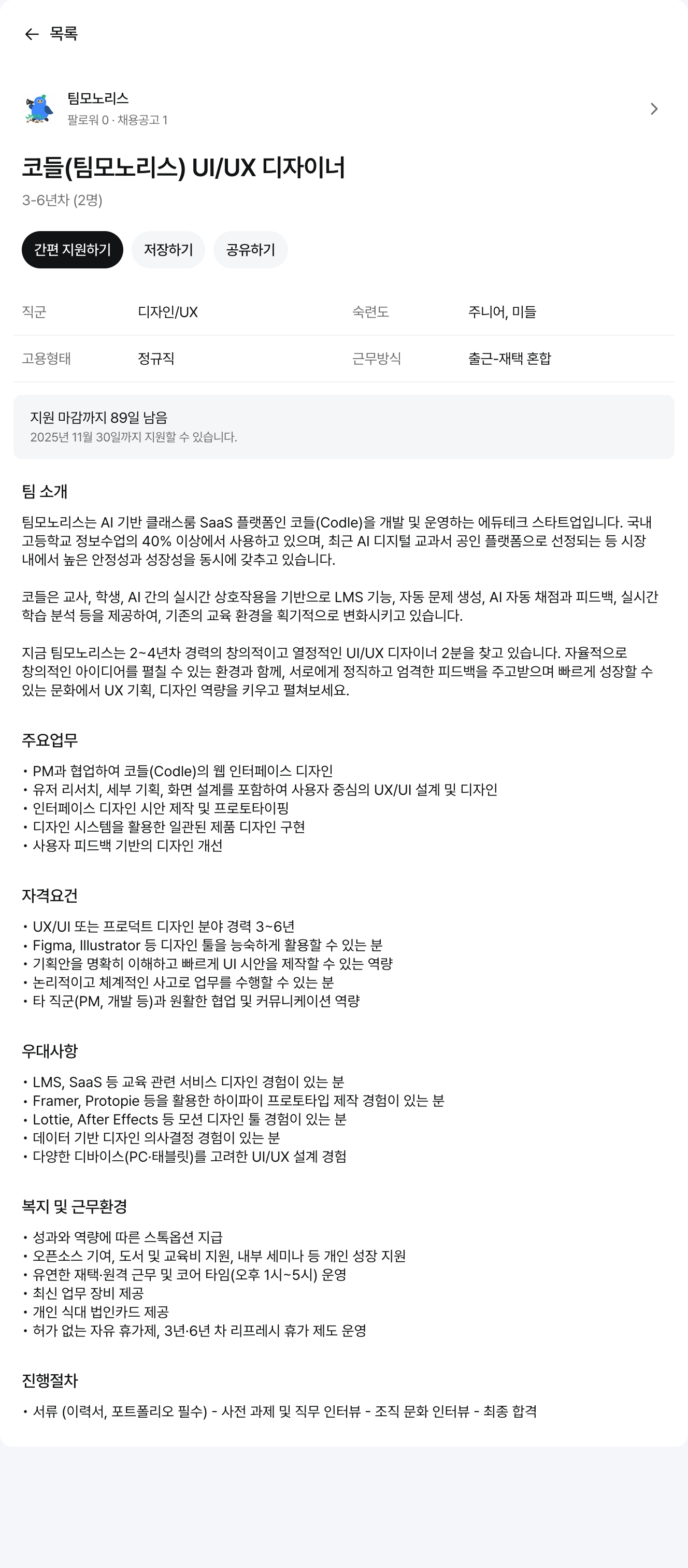 목록

팀모노리스
팔로워 0 · 채용공고 1

코들(팀모노리스) UI/UX 디자이너
3-6년차 (2명)

간편 지원하기 저장하기 공유하기

| 직군 | 디자인/UX | 숙련도 | 주니어, 미들 |
|---|---|---|---|
| 고용형태 | 정규직 | 근무방식 | 출근-재택 혼합 |

지원 마감까지 89일 남음
2025년 11월 30일까지 지원할 수 있습니다.

팀 소개

팀모노리스는 AI 기반 클래스룸 SaaS 플랫폼인 코들(Codle)을 개발 및 운영하는 에듀테크 스타트업입니다. 국내 고등학교 정보수업의 40% 이상에서 사용하고 있으며, 최근 AI 디지털 교과서 공인 플랫폼으로 선정되는 등 시장 내에서 높은 안정성과 성장성을 동시에 갖추고 있습니다.

코들은 교사, 학생, AI 간의 실시간 상호작용을 기반으로 LMS 기능, 자동 문제 생성, AI 자동 채점과 피드백, 실시간 학습 분석 등을 제공하여, 기존의 교육 환경을 획기적으로 변화시키고 있습니다.

지금 팀모노리스는 2~4년차 경력의 창의적이고 열정적인 UI/UX 디자이너 2분을 찾고 있습니다. 자율적으로 창의적인 아이디어를 펼칠 수 있는 환경과 함께, 서로에게 정직하고 엄격한 피드백을 주고받으며 빠르게 성장할 수 있는 문화에서 UX 기획, 디자인 역량을 키우고 펼쳐보세요.

주요업무

• PM과 협업하여 코들(Codle)의 웹 인터페이스 디자인
• 유저 리서치, 세부 기획, 화면 설계를 포함하여 사용자 중심의 UX/UI 설계 및 디자인
• 인터페이스 디자인 시안 제작 및 프로토타이핑
• 디자인 시스템을 활용한 일관된 제품 디자인 구현
• 사용자 피드백 기반의 디자인 개선

자격요건

• UX/UI 또는 프로덕트 디자인 분야 경력 3~6년
• Figma, Illustrator 등 디자인 툴을 능숙하게 활용할 수 있는 분
• 기획안을 명확히 이해하고 빠르게 UI 시안을 제작할 수 있는 역량
• 논리적이고 체계적인 사고로 업무를 수행할 수 있는 분
• 타 직군(PM, 개발 등)과 원활한 협업 및 커뮤니케이션 역량

우대사항

• LMS, SaaS 등 교육 관련 서비스 디자인 경험이 있는 분
• Framer, Protopie 등을 활용한 하이파이 프로토타입 제작 경험이 있는 분
• Lottie, After Effects 등 모션 디자인 툴 경험이 있는 분
• 데이터 기반 디자인 의사결정 경험이 있는 분
• 다양한 디바이스(PC·태블릿)를 고려한 UI/UX 설계 경험

복지 및 근무환경

• 성과와 역량에 따른 스톡옵션 지급
• 오픈소스 기여, 도서 및 교육비 지원, 내부 세미나 등 개인 성장 지원
• 유연한 재택·원격 근무 및 코어 타임(오후 1시~5시) 운영
• 최신 업무 장비 제공
• 개인 식대 법인카드 제공
• 허가 없는 자유 휴가제, 3년·6년 차 리프레시 휴가 제도 운영

진행절차

• 서류 (이력서, 포트폴리오 필수) - 사전 과제 및 직무 인터뷰 - 조직 문화 인터뷰 - 최종 합격